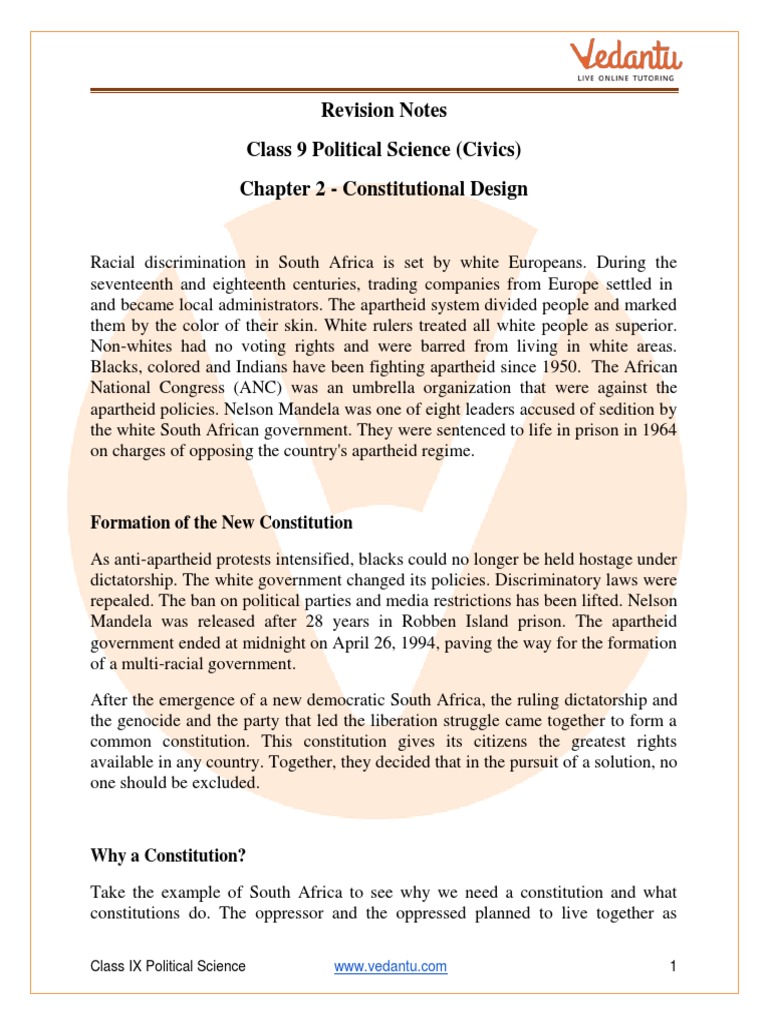 Vedantu
LIVE ONLINE TUTORING

Revision Notes

Class 9 Political Science (Civics)

Chapter 2 - Constitutional Design

Racial discrimination in South Africa is set by white Europeans. During the seventeenth and eighteenth centuries, trading companies from Europe settled in and became local administrators. The apartheid system divided people and marked them by the color of their skin. White rulers treated all white people as superior. Non-whites had no voting rights and were barred from living in white areas. Blacks, colored and Indians have been fighting apartheid since 1950. The African National Congress (ANC) was an umbrella organization that were against the apartheid policies. Nelson Mandela was one of eight leaders accused of sedition by the white South African government. They were sentenced to life in prison in 1964 on charges of opposing the country's apartheid regime.

Formation of the New Constitution

As anti-apartheid protests intensified, blacks could no longer be held hostage under dictatorship. The white government changed its policies. Discriminatory laws were repealed. The ban on political parties and media restrictions has been lifted. Nelson Mandela was released after 28 years in Robben Island prison. The apartheid government ended at midnight on April 26, 1994, paving the way for the formation of a multi-racial government.

After the emergence of a new democratic South Africa, the ruling dictatorship and the genocide and the party that led the liberation struggle came together to form a common constitution. This constitution gives its citizens the greatest rights available in any country. Together, they decided that in the pursuit of a solution, no one should be excluded.

Why a Constitution?

Take the example of South Africa to see why we need a constitution and what constitutions do. The oppressor and the oppressed planned to live together as

Class IX Political Science www.vedantu.com 1